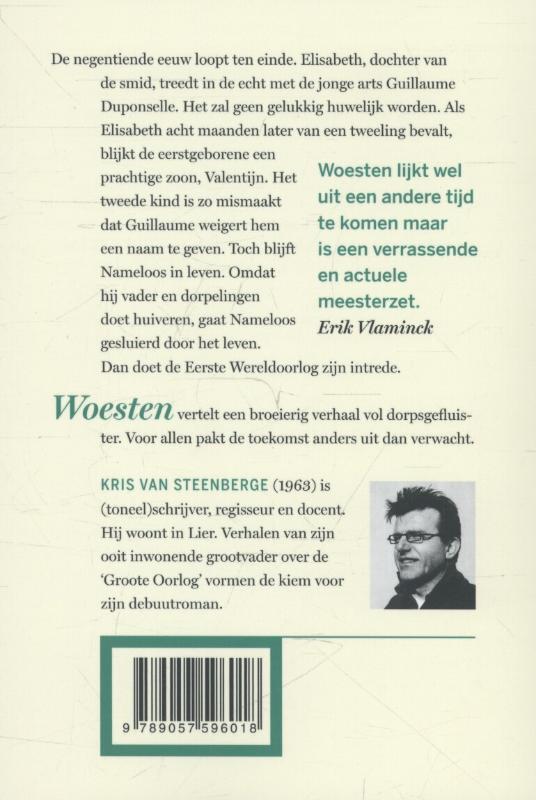 De negentiende eeuw loopt ten einde. Elisabeth, dochter van de smid, treedt in de echt met de jonge arts Guillaume Duponselle. Het zal geen gelukkig huwelijk worden. Als Elisabeth acht maanden later van een tweeling bevalt, blijkt de eerstgeborene een prachtige zoon, Valentijn. Het tweede kind is zo mismaakt dat Guillaume weigert hem een naam te geven. Toch blijft Nameloos in leven. Omdat hij vader en dorpelingen doet huiveren, gaat Nameloos gesluierd door het leven. Dan doet de Eerste Wereldoorlog zijn intrede.

Woesten lijkt wel uit een andere tijd te komen maar is een verrassende en actuele meesterzet.
Erik Vlaminck

Woesten vertelt een broeierig verhaal vol dorpsgefluister. Voor allen pakt de toekomst anders uit dan verwacht.

KRIS VAN STEENBERGE (1963) is (toneel)schrijver, regisseur en docent. Hij woont in Lier. Verhalen van zijn ooit inwonende grootvader over de 'Groote Oorlog' vormen de kiem voor zijn debuutroman.

9 789057 596018